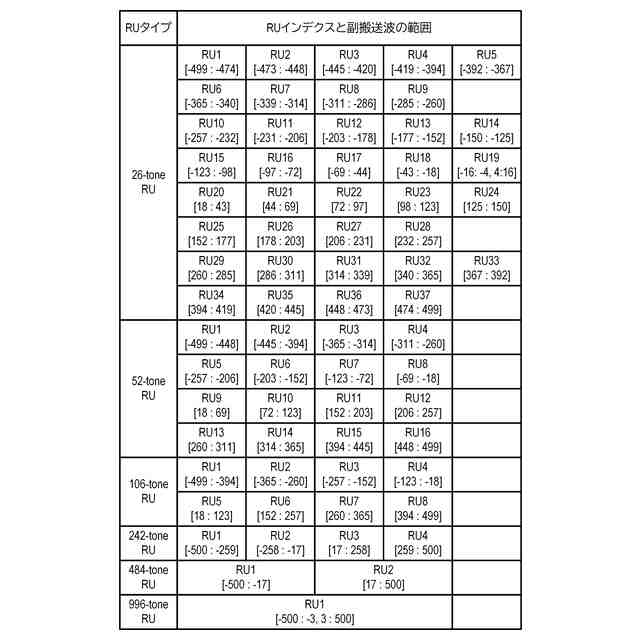 | RUタイプ | RUインデクスと副搬送波の範囲 | | | | |
|---|---|---|---|---|---|
| 26-tone RU | RU1 [-499 : -474] | RU2 [-473 : -448] | RU3 [-445 : -420] | RU4 [-419 : -394] | RU5 [-392 : -367] |
| | RU6 [-365 : -340] | RU7 [-339 : -314] | RU8 [-311 : -286] | RU9 [-285 : -260] | |
| | RU10 [-257 : -232] | RU11 [-231 : -206] | RU12 [-203 : -178] | RU13 [-177 : -152] | RU14 [-150 : -125] |
| | RU15 [-123 : -98] | RU16 [-97 : -72] | RU17 [-69 : -44] | RU18 [-43 : -18] | RU19 [-16: -4, 4:16] |
| | RU20 [18 : 43] | RU21 [44 : 69] | RU22 [72 : 97] | RU23 [98 : 123] | RU24 [125 : 150] |
| | RU25 [152 : 177] | RU26 [178 : 203] | RU27 [206 : 231] | RU28 [232 : 257] | |
| | RU29 [260 : 285] | RU30 [286 : 311] | RU31 [314 : 339] | RU32 [340 : 365] | RU33 [367 : 392] |
| | RU34 [394 : 419] | RU35 [420 : 445] | RU36 [448 : 473] | RU37 [474 : 499] | |
| 52-tone RU | RU1 [-499 : -448] | RU2 [-445 : -394] | RU3 [-365 : -314] | RU4 [-311 : -260] | |
| | RU5 [-257 : -206] | RU6 [-203 : -152] | RU7 [-123 : -72] | RU8 [-69 : -18] | |
| | RU9 [18 : 69] | RU10 [72 : 123] | RU11 [152 : 203] | RU12 [206 : 257] | |
| | RU13 [260 : 311] | RU14 [314 : 365] | RU15 [394 : 445] | RU16 [448 : 499] | |
| 106-tone RU | RU1 [-499 : -394] | RU2 [-365 : -260] | RU3 [-257 : -152] | RU4 [-123 : -18] | |
| | RU5 [18 : 123] | RU6 [152 : 257] | RU7 [260 : 365] | RU8 [394 : 499] | |
| 242-tone RU | RU1 [-500 : -259] | RU2 [-258 : -17] | RU3 [17 : 258] | RU4 [259 : 500] | |
| 484-tone RU | RU1 [-500 : -17] | | RU2 [17 : 500] | | |
| 996-tone RU | RU1 [-500 : -3, 3 : 500] | | | | |